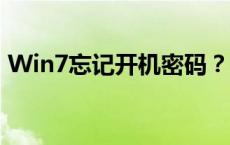 Win7忘记开机密码？